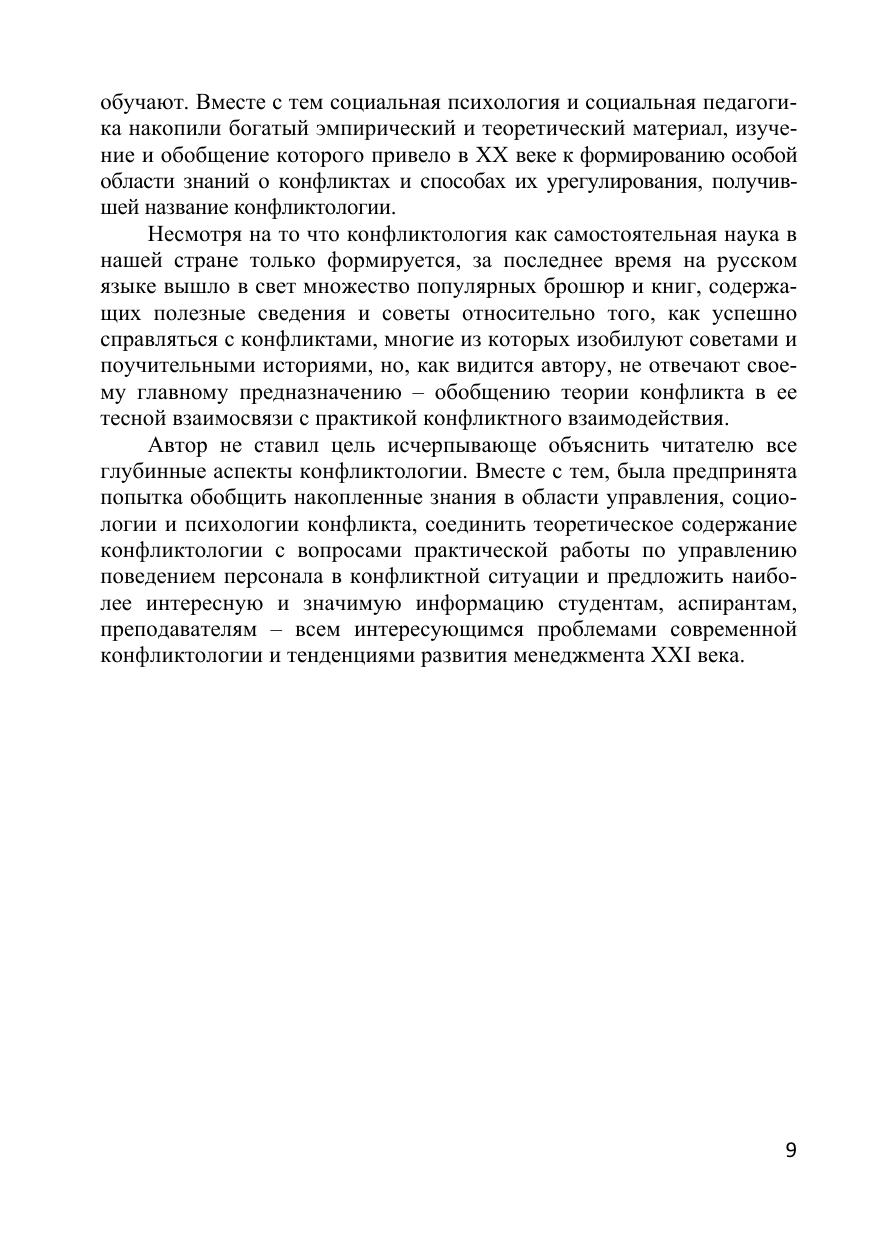 обучают. Вместе с тем социальная психология и социальная педагогика накопили богатый эмпирический и теоретический материал, изучение и обобщение которого привело в XX веке к формированию особой области знаний о конфликтах и способах их урегулирования, получившей название конфликтологии.

Несмотря на то что конфликтология как самостоятельная наука в нашей стране только формируется, за последнее время на русском языке вышло в свет множество популярных брошюр и книг, содержащих полезные сведения и советы относительно того, как успешно справляться с конфликтами, многие из которых изобилуют советами и поучительными историями, но, как видится автору, не отвечают своему главному предназначению – обобщению теории конфликта в ее тесной взаимосвязи с практикой конфликтного взаимодействия.

Автор не ставил цель исчерпывающе объяснить читателю все глубинные аспекты конфликтологии. Вместе с тем, была предпринята попытка обобщить накопленные знания в области управления, социологии и психологии конфликта, соединить теоретическое содержание конфликтологии с вопросами практической работы по управлению поведением персонала в конфликтной ситуации и предложить наиболее интересную и значимую информацию студентам, аспирантам, преподавателям – всем интересующимся проблемами современной конфликтологии и тенденциями развития менеджмента XXI века.

9